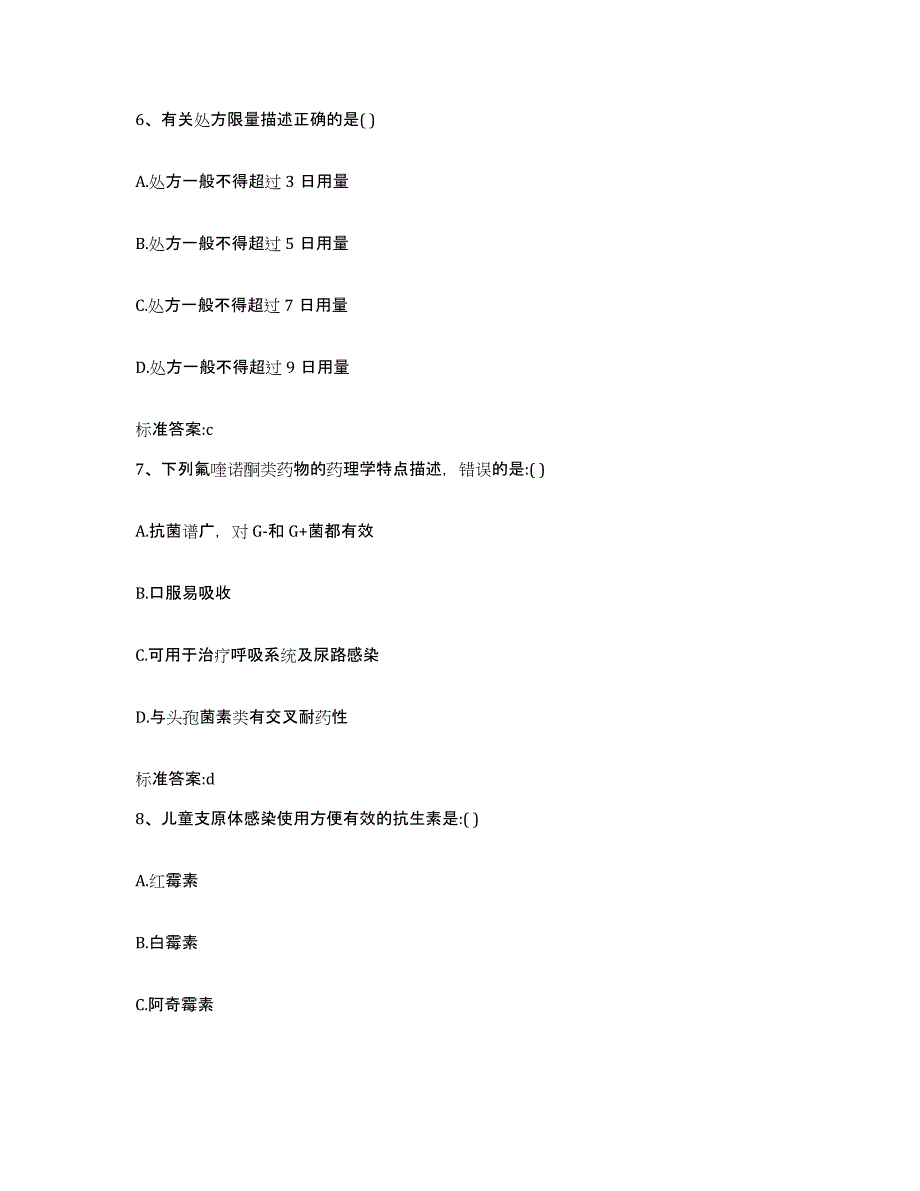 6、有关处方限量描述正确的是( )

A.处方一般不得超过 3 日用量

B.处方一般不得超过 5 日用量

C.处方一般不得超过 7 日用量

D.处方一般不得超过 9 日用量

标准答案:c

7、下列氟喹诺酮类药物的药理学特点描述，错误的是:( )

A.抗菌谱广，对 G-和 G+菌都有效

B.口服易吸收

C.可用于治疗呼吸系统及尿路感染

D.与头孢菌素类有交叉耐药性

标准答案:d

8、儿童支原体感染使用方便有效的抗生素是:( )

A.红霉素

B.白霉素

C.阿奇霉素